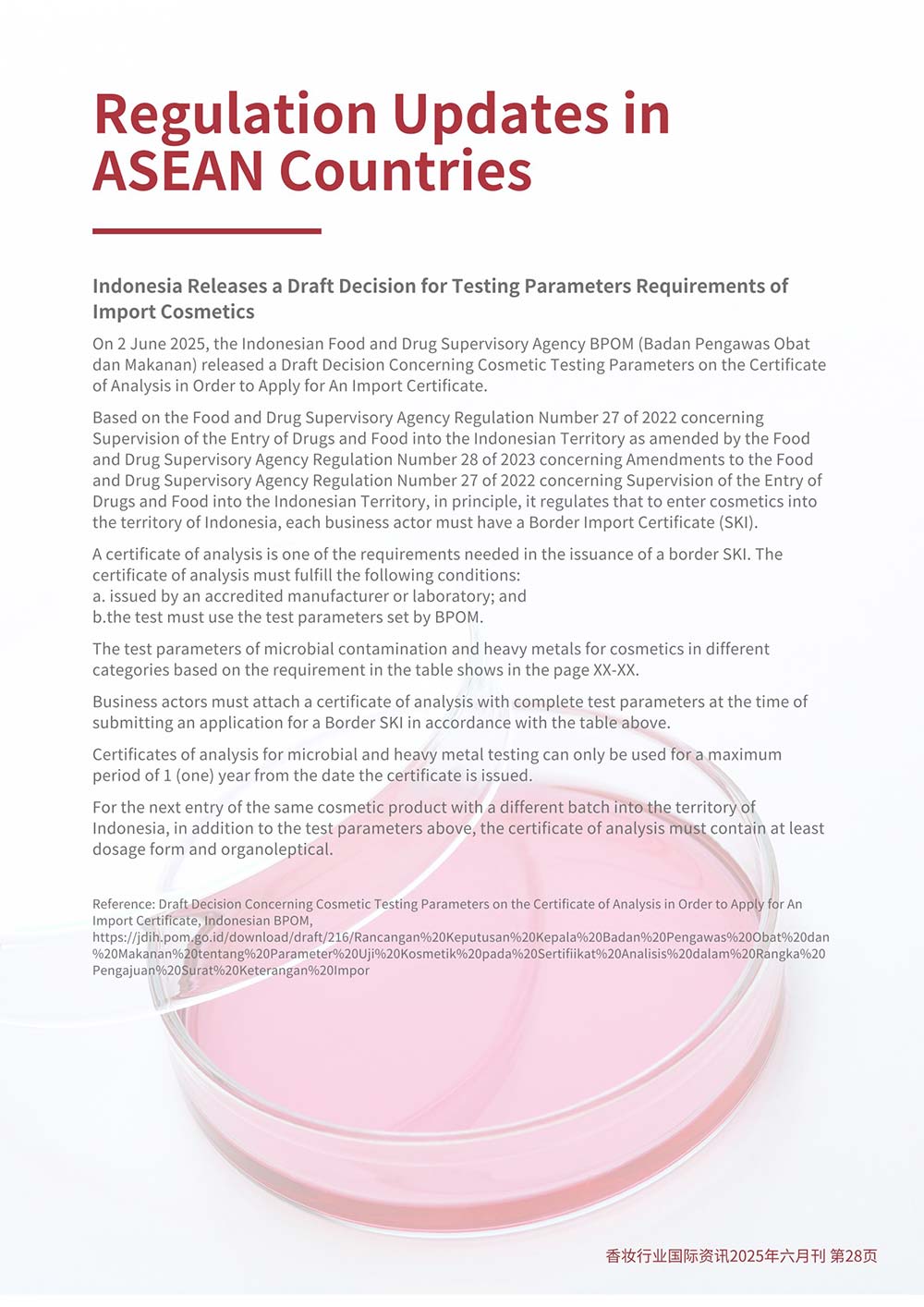 Regulation Updates in ASEAN Countries

Indonesia Releases a Draft Decision for Testing Parameters Requirements of Import Cosmetics

On 2 June 2025, the Indonesian Food and Drug Supervisory Agency BPOM (Badan Pengawas Obat dan Makanan) released a Draft Decision Concerning Cosmetic Testing Parameters on the Certificate of Analysis in Order to Apply for An Import Certificate.

Based on the Food and Drug Supervisory Agency Regulation Number 27 of 2022 concerning Supervision of the Entry of Drugs and Food into the Indonesian Territory as amended by the Food and Drug Supervisory Agency Regulation Number 28 of 2023 concerning Amendments to the Food and Drug Supervisory Agency Regulation Number 27 of 2022 concerning Supervision of the Entry of Drugs and Food into the Indonesian Territory, in principle, it regulates that to enter cosmetics into the territory of Indonesia, each business actor must have a Border Import Certificate (SKI).

A certificate of analysis is one of the requirements needed in the issuance of a border SKI. The certificate of analysis must fulfill the following conditions:
a. issued by an accredited manufacturer or laboratory; and
b.the test must use the test parameters set by BPOM.

The test parameters of microbial contamination and heavy metals for cosmetics in different categories based on the requirement in the table shows in the page XX-XX.

Business actors must attach a certificate of analysis with complete test parameters at the time of submitting an application for a Border SKI in accordance with the table above.

Certificates of analysis for microbial and heavy metal testing can only be used for a maximum period of 1 (one) year from the date the certificate is issued.

For the next entry of the same cosmetic product with a different batch into the territory of Indonesia, in addition to the test parameters above, the certificate of analysis must contain at least dosage form and organoleptical.

Reference: Draft Decision Concerning Cosmetic Testing Parameters on the Certificate of Analysis in Order to Apply for An Import Certificate, Indonesian BPOM, https://jdih.pom.go.id/download/draft/216/Rancangan%20Keputusan%20Kepala%20Badan%20Pengawas%20Obat%20dan%20Makanan%20tentang%20Parameter%20Uji%20Kosmetik%20pada%20Sertifiikat%20Analisis%20dalam%20Rangka%20Pengajuan%20Surat%20Keterangan%20Impor

香妆行业国际资讯2025年六月刊 第28页